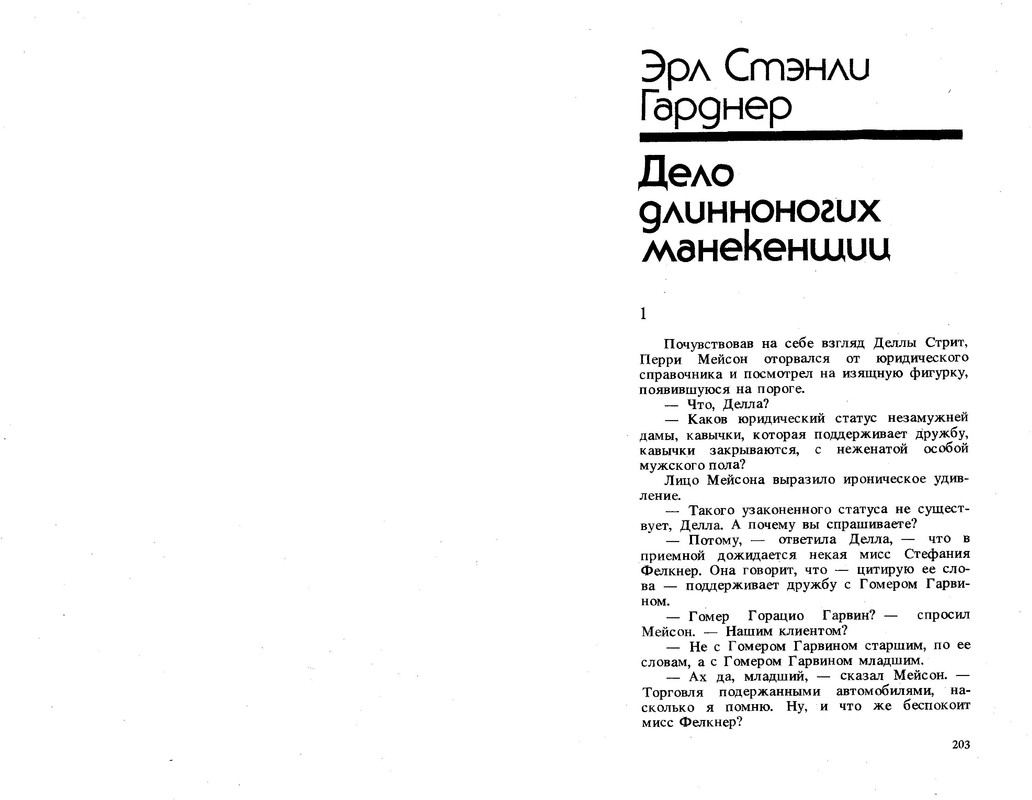 Эрл Стэнли Гарднер

Дело длинноногих манекенщиц

1

Почувствовав на себе взгляд Деллы Стрит, Перри Мейсон оторвался от юридического справочника и посмотрел на изящную фигурку, появившуюся на пороге.

— Что, Делла?

— Каков юридический статус незамужней дамы, кавычки, которая поддерживает дружбу, кавычки закрываются, с неженатой особой мужского пола?

Лицо Мейсона выразило ироническое удивление.

— Такого узаконенного статуса не существует, Делла. А почему вы спрашиваете?

— Потому, — ответила Делла, — что в приемной дожидается некая мисс Стефания Фелкнер. Она говорит, что — цитирую ее слова — поддерживает дружбу с Гомером Гарвином.

— Гомер Горацио Гарвин? — спросил Мейсон. — Нашим клиентом?

— Не с Гомером Гарвином старшим, по ее словам, а с Гомером Гарвином младшим.

— Ах да, младший, — сказал Мейсон. — Торговля подержанными автомобилями, насколько я помню. Ну, и что же беспокоит мисс Фелкнер?

203